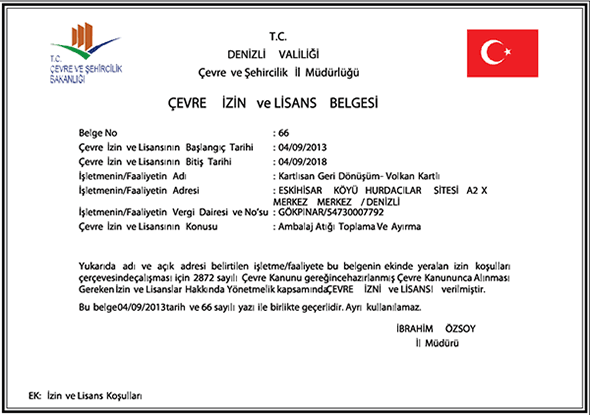 T.C.
ÇEVRE VE ŞEHİRCİLİK
BAKANLIĞI

T.C.
DENİZLİ VALİLİĞİ
Çevre ve Şehircilik İl Müdürlüğü

ÇEVRE İZİN ve LİSANS BELGESİ

Belge No : 66
Çevre İzin ve Lisansının Başlangıç Tarihi : 04/09/2013
Çevre İzin ve Lisansının Bitiş Tarihi : 04/09/2018
İşletmenin/Faaliyetin Adı : Kartlısan Geri Dönüşüm- Volkan Kartlı
İşletmenin/Faaliyetin Adresi : ESKİHİSAR KÖYÜ HURDACILAR SİTESİ A2 X MERKEZ MERKEZ / DENİZLİ
İşletmenin/Faaliyetin Vergi Dairesi ve No'su : GÖKPINAR/54730007792
Çevre İzin ve Lisansının Konusu : Ambalaj Atığı Toplama Ve Ayırma

Yukarıda adı ve açık adresi belirtilen işletme/faaliyete bu belgenin ekinde yeralan izin koşulları çerçevesindeçalışması için 2872 sayılı Çevre Kanunu gereğincehazırlanmış Çevre Kanununca Alınması Gereken İzin ve Lisanslar Hakkında Yönetmelik kapsamındaÇEVRE İZNİ ve LİSANSI verilmiştir.

Bu belge04/09/2013tarih ve 66 sayılı yazı ile birlikte geçerlidir. Ayrı kullanılamaz.

İBRAHİM ÖZSOY
İl Müdürü

EK: İzin ve Lisans Koşulları